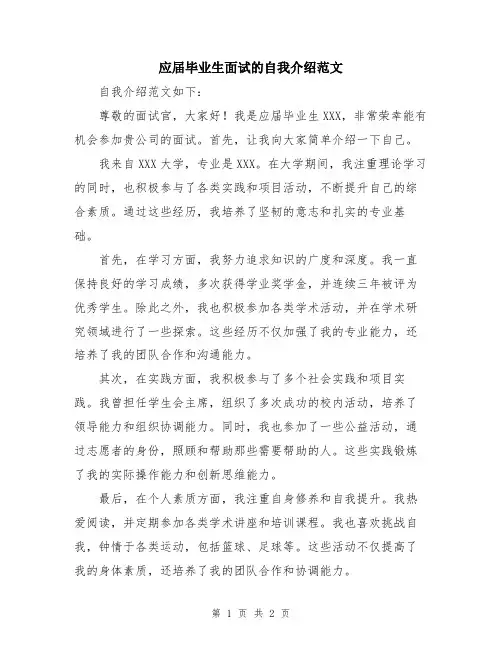 应届毕业生面试的自我介绍范文

自我介绍范文如下:

尊敬的面试官，大家好！我是应届毕业生XXX，非常荣幸能有机会参加贵公司的面试。首先，让我向大家简单介绍一下自己。

我来自XXX大学，专业是XXX。在大学期间，我注重理论学习的同时，也积极参与了各类实践和项目活动，不断提升自己的综合素质。通过这些经历，我培养了坚韧的意志和扎实的专业基础。

首先，在学习方面，我努力追求知识的广度和深度。我一直保持良好的学习成绩，多次获得学业奖学金，并连续三年被评为优秀学生。除此之外，我也积极参加各类学术活动，并在学术研究领域进行了一些探索。这些经历不仅加强了我的专业能力，还培养了我的团队合作和沟通能力。

其次，在实践方面，我积极参与了多个社会实践和项目实践。我曾担任学生会主席，组织了多次成功的校内活动，培养了领导能力和组织协调能力。同时，我也参加了一些公益活动，通过志愿者的身份，照顾和帮助那些需要帮助的人。这些实践锻炼了我的实际操作能力和创新思维能力。

最后，在个人素质方面，我注重自身修养和自我提升。我热爱阅读，并定期参加各类学术讲座和培训课程。我也喜欢挑战自我，钟情于各类运动，包括篮球、足球等。这些活动不仅提高了我的身体素质，还培养了我的团队合作和协调能力。

第 1 页 共 2 页